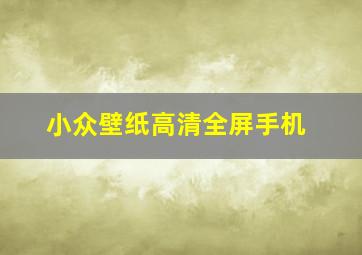 小众壁纸高清全屏手机